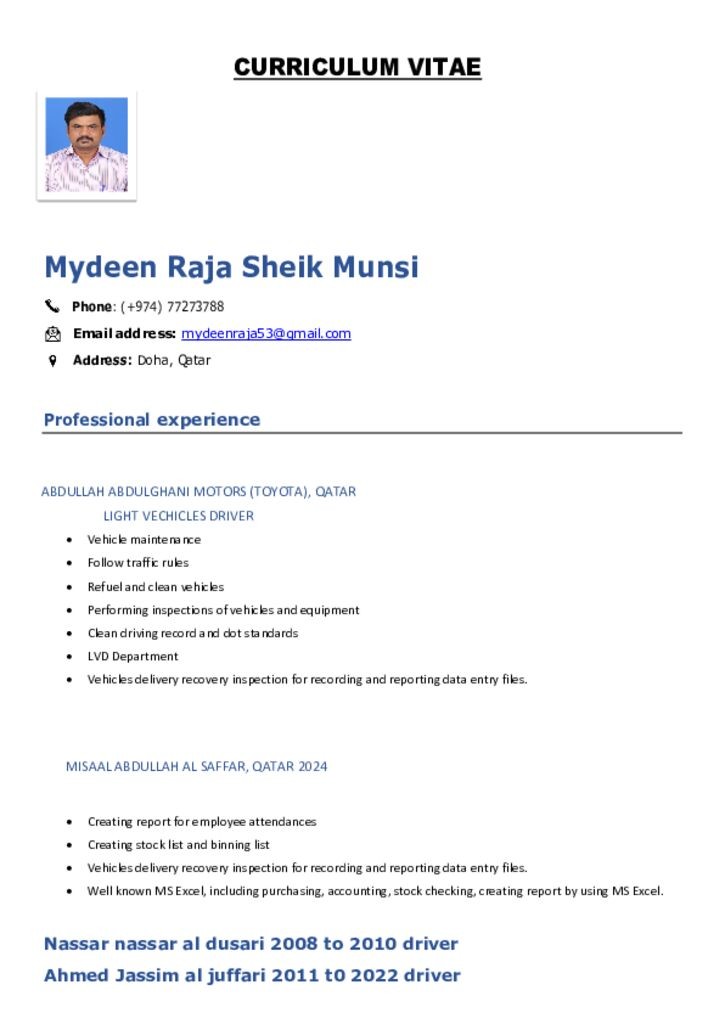 CURRICULUM VITAE

Mydeen Raja Sheik Munsi

Phone: (+974) 77273788

Email address: mydeenraja53@gmail.com

Address: Doha, Qatar

Professional experience

ABDULLAH ABDULGHANI MOTORS (TOYOTA), QATAR

LIGHT VECHICLES DRIVER

- Vehicle maintenance
- Follow traffic rules
- Refuel and clean vehicles
- Performing inspections of vehicles and equipment
- Clean driving record and dot standards
- LVD Department
- Vehicles delivery recovery inspection for recording and reporting data entry files.

MISAAL ABDULLAH AL SAFFAR, QATAR 2024

- Creating report for employee attendances
- Creating stock list and binning list
- Vehicles delivery recovery inspection for recording and reporting data entry files.
- Well known MS Excel, including purchasing, accounting, stock checking, creating report by using MS Excel.

Nassar nassar al dusari 2008 to 2010 driver

Ahmed Jassim al juffari 2011 t0 2022 driver